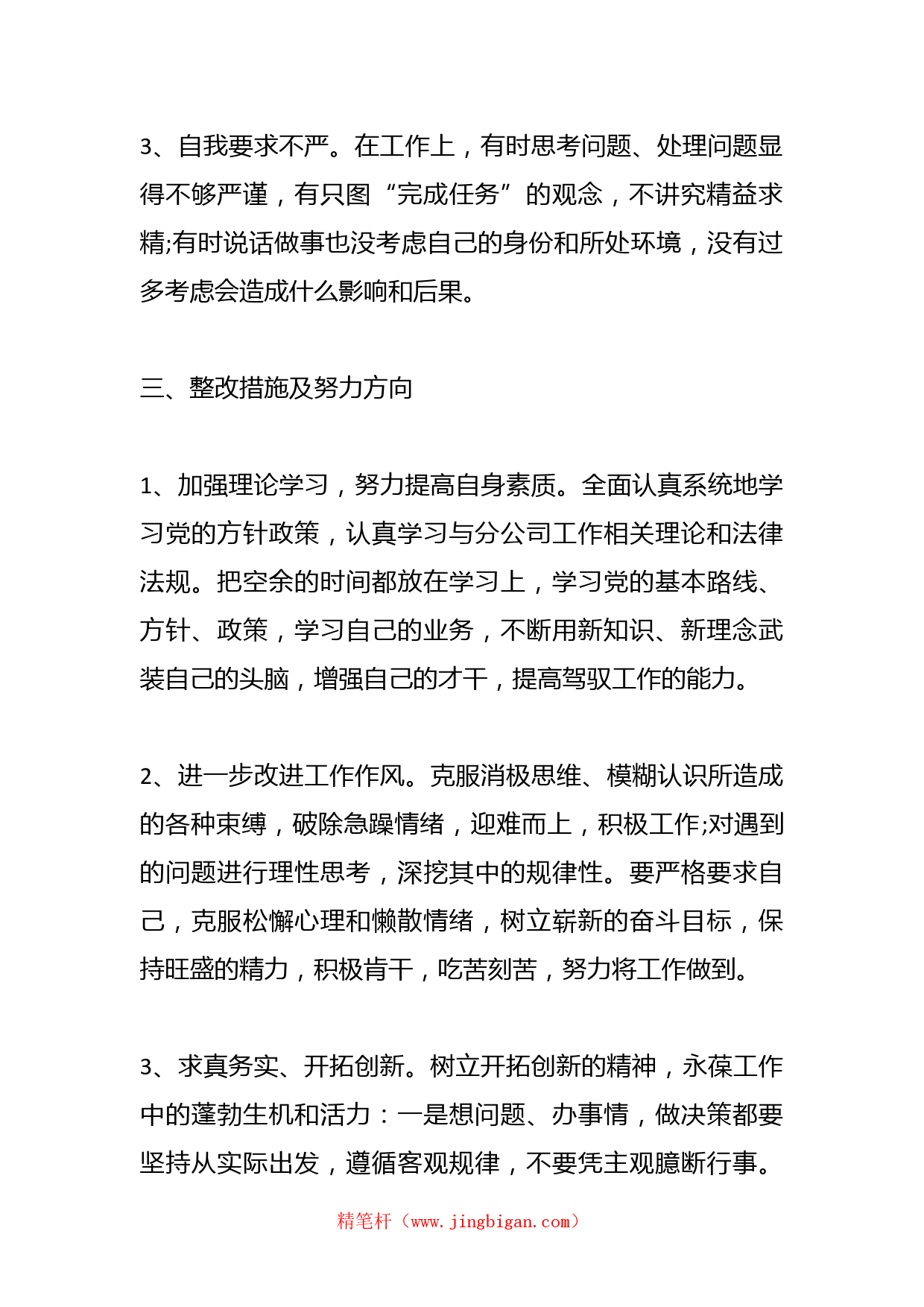 3、自我要求不严。在工作上，有时思考问题、处理问题显得不够严谨，有只图“完成任务”的观念，不讲究精益求精;有时说话做事也没考虑自己的身份和所处环境，没有过多考虑会造成什么影响和后果。

三、整改措施及努力方向

1、加强理论学习，努力提高自身素质。全面认真系统地学习党的方针政策，认真学习与分公司工作相关理论和法律法规。把空余的时间都放在学习上，学习党的基本路线、方针、政策，学习自己的业务，不断用新知识、新理念武装自己的头脑，增强自己的才干，提高驾驭工作的能力。

2、进一步改进工作作风。克服消极思维、模糊认识所造成的各种束缚，破除急躁情绪，迎难而上，积极工作;对遇到的问题进行理性思考，深挖其中的规律性。要严格要求自己，克服松懈心理和懒散情绪，树立崭新的奋斗目标，保持旺盛的精力，积极肯干，吃苦刻苦，努力将工作做到。

3、求真务实、开拓创新。树立开拓创新的精神，永葆工作中的蓬勃生机和活力：一是想问题、办事情，做决策都要坚持从实际出发，遵循客观规律，不要凭主观臆断行事。

精笔杆（www.jingbigan.com）